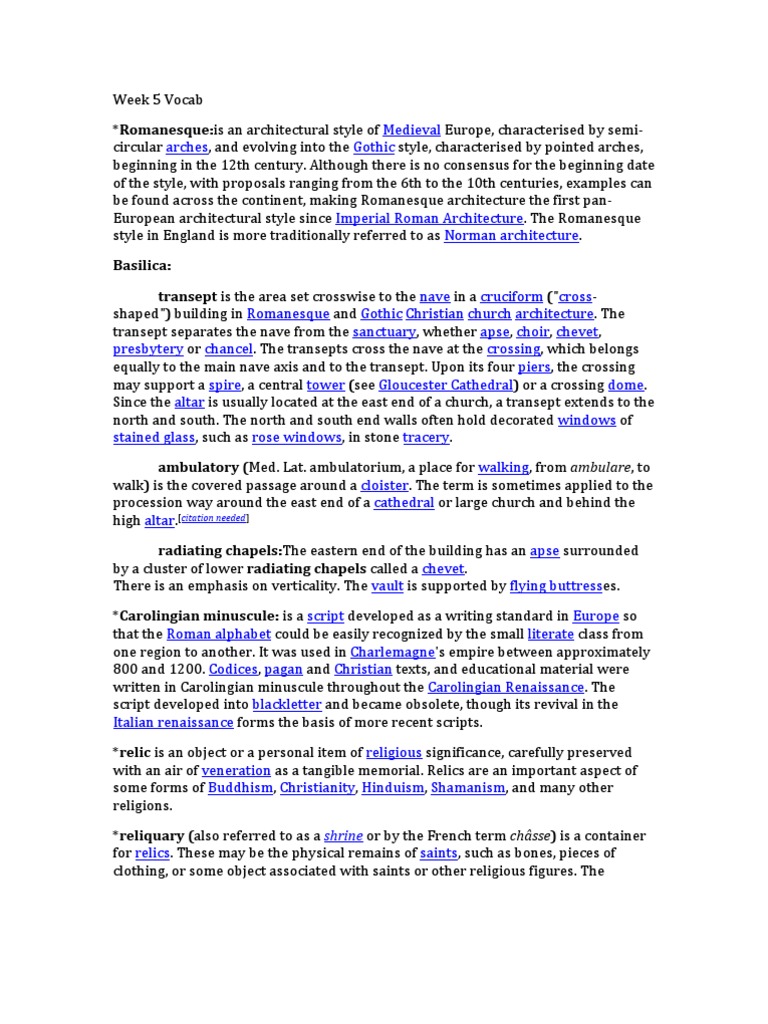 Week 5 Vocab

*Romanesque:is an architectural style of Medieval Europe, characterised by semi-circular arches, and evolving into the Gothic style, characterised by pointed arches, beginning in the 12th century. Although there is no consensus for the beginning date of the style, with proposals ranging from the 6th to the 10th centuries, examples can be found across the continent, making Romanesque architecture the first pan-European architectural style since Imperial Roman Architecture. The Romanesque style in England is more traditionally referred to as Norman architecture.

Basilica:

transept is the area set crosswise to the nave in a cruciform ("cross-shaped") building in Romanesque and Gothic Christian church architecture. The transept separates the nave from the sanctuary, whether apse, choir, chevet, presbytery or chancel. The transepts cross the nave at the crossing, which belongs equally to the main nave axis and to the transept. Upon its four piers, the crossing may support a spire, a central tower (see Gloucester Cathedral) or a crossing dome. Since the altar is usually located at the east end of a church, a transept extends to the north and south. The north and south end walls often hold decorated windows of stained glass, such as rose windows, in stone tracery.

ambulatory (Med. Lat. ambulatorium, a place for walking, from ambulare, to walk) is the covered passage around a cloister. The term is sometimes applied to the procession way around the east end of a cathedral or large church and behind the high altar.[citation needed]

radiating chapels:The eastern end of the building has an apse surrounded by a cluster of lower radiating chapels called a chevet.
There is an emphasis on verticality. The vault is supported by flying buttresses.

*Carolingian minuscule: is a script developed as a writing standard in Europe so that the Roman alphabet could be easily recognized by the small literate class from one region to another. It was used in Charlemagne's empire between approximately 800 and 1200. Codices, pagan and Christian texts, and educational material were written in Carolingian minuscule throughout the Carolingian Renaissance. The script developed into blackletter and became obsolete, though its revival in the Italian renaissance forms the basis of more recent scripts.

*relic is an object or a personal item of religious significance, carefully preserved with an air of veneration as a tangible memorial. Relics are an important aspect of some forms of Buddhism, Christianity, Hinduism, Shamanism, and many other religions.

*reliquary (also referred to as a shrine or by the French term châsse) is a container for relics. These may be the physical remains of saints, such as bones, pieces of clothing, or some object associated with saints or other religious figures. The